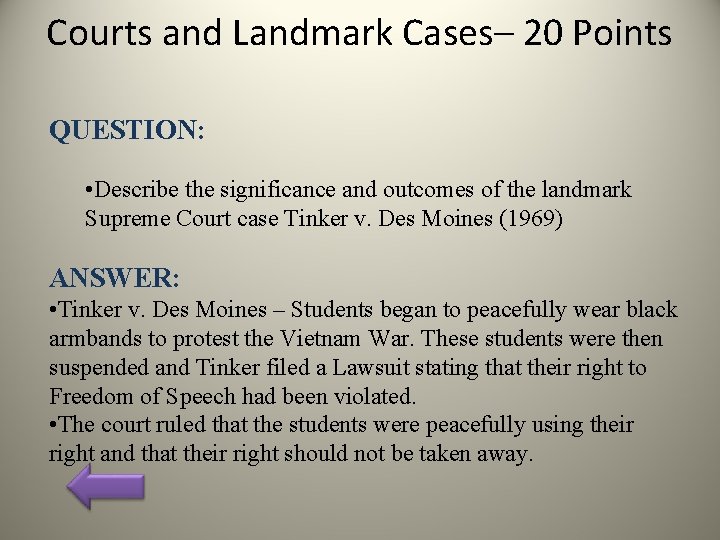 Courts and Landmark Cases– 20 Points

QUESTION:

•Describe the significance and outcomes of the landmark Supreme Court case Tinker v. Des Moines (1969)

ANSWER:
•Tinker v. Des Moines – Students began to peacefully wear black armbands to protest the Vietnam War. These students were then suspended and Tinker filed a Lawsuit stating that their right to Freedom of Speech had been violated.
•The court ruled that the students were peacefully using their right and that their right should not be taken away.